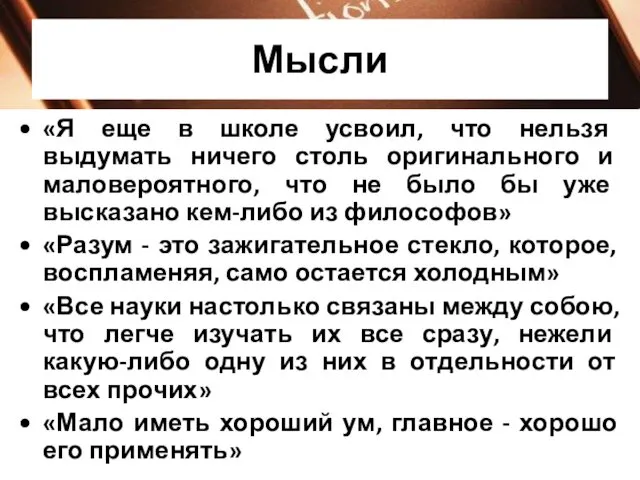 Мысли

• «Я еще в школе усвоил, что нельзя выдумать ничего столь оригинального и маловероятного, что не было бы уже высказано кем-либо из философов»

• «Разум - это зажигательное стекло, которое, воспламеняя, само остается холодным»

• «Все науки настолько связаны между собою, что легче изучать их все сразу, нежели какую-либо одну из них в отдельности от всех прочих»

• «Мало иметь хороший ум, главное - хорошо его применять»